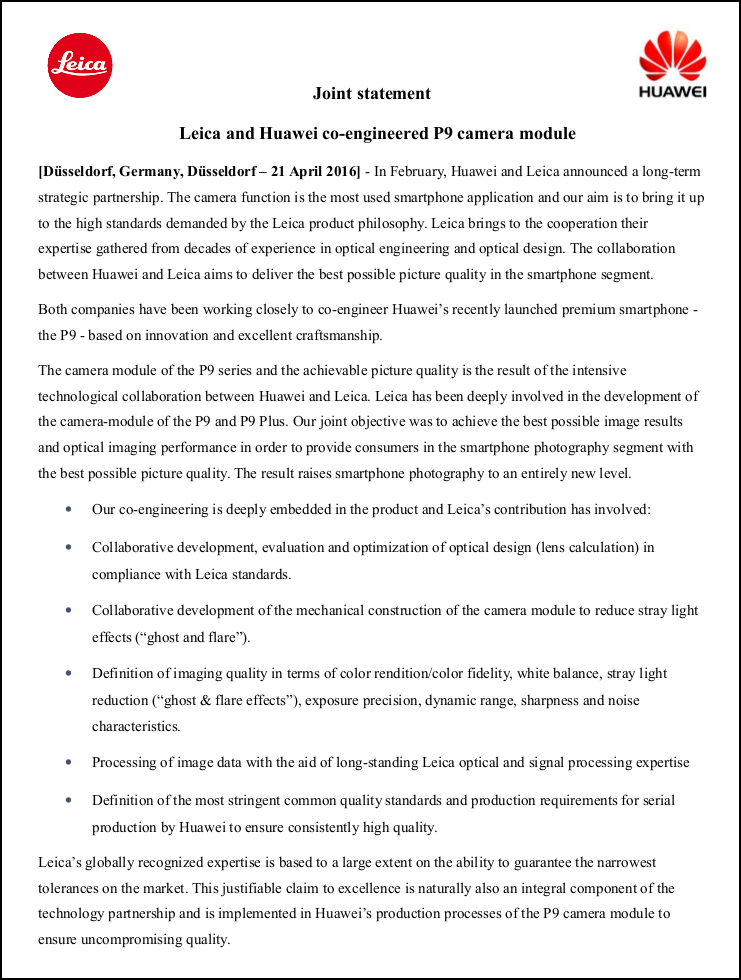 Leica

HUAWEI

Joint statement

Leica and Huawei co-engineered P9 camera module

[Düsseldorf, Germany, Düsseldorf – 21 April 2016] - In February, Huawei and Leica announced a long-term strategic partnership. The camera function is the most used smartphone application and our aim is to bring it up to the high standards demanded by the Leica product philosophy. Leica brings to the cooperation their expertise gathered from decades of experience in optical engineering and optical design. The collaboration between Huawei and Leica aims to deliver the best possible picture quality in the smartphone segment.

Both companies have been working closely to co-engineer Huawei's recently launched premium smartphone - the P9 - based on innovation and excellent craftsmanship.

The camera module of the P9 series and the achievable picture quality is the result of the intensive technological collaboration between Huawei and Leica. Leica has been deeply involved in the development of the camera-module of the P9 and P9 Plus. Our joint objective was to achieve the best possible image results and optical imaging performance in order to provide consumers in the smartphone photography segment with the best possible picture quality. The result raises smartphone photography to an entirely new level.

• Our co-engineering is deeply embedded in the product and Leica's contribution has involved:

• Collaborative development, evaluation and optimization of optical design (lens calculation) in compliance with Leica standards.

• Collaborative development of the mechanical construction of the camera module to reduce stray light effects ("ghost and flare").

• Definition of imaging quality in terms of color rendition/color fidelity, white balance, stray light reduction ("ghost & flare effects"), exposure precision, dynamic range, sharpness and noise characteristics.

• Processing of image data with the aid of long-standing Leica optical and signal processing expertise

• Definition of the most stringent common quality standards and production requirements for serial production by Huawei to ensure consistently high quality.

Leica's globally recognized expertise is based to a large extent on the ability to guarantee the narrowest tolerances on the market. This justifiable claim to excellence is naturally also an integral component of the technology partnership and is implemented in Huawei's production processes of the P9 camera module to ensure uncompromising quality.